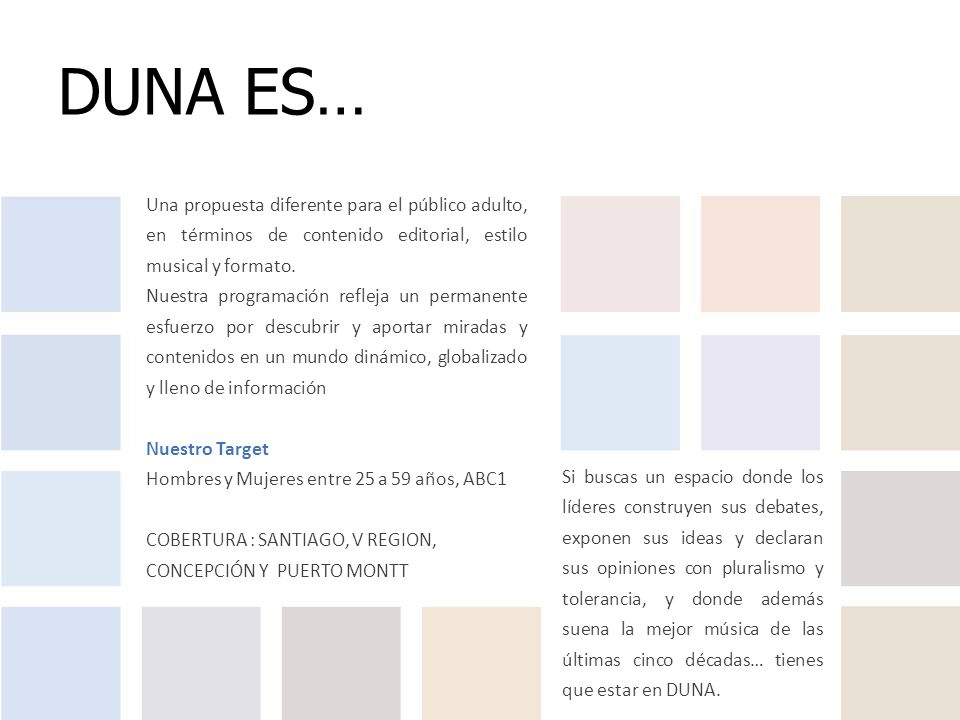 DUNA ES…

Una propuesta diferente para el público adulto, en términos de contenido editorial, estilo musical y formato.
Nuestra programación refleja un permanente esfuerzo por descubrir y aportar miradas y contenidos en un mundo dinámico, globalizado y lleno de información

Nuestro Target
Hombres y Mujeres entre 25 a 59 años, ABC1

COBERTURA : SANTIAGO, V REGION, CONCEPCIÓN Y PUERTO MONTT

Si buscas un espacio donde los líderes construyen sus debates, exponen sus ideas y declaran sus opiniones con pluralismo y tolerancia, y donde además suena la mejor música de las últimas cinco décadas… tienes que estar en DUNA.